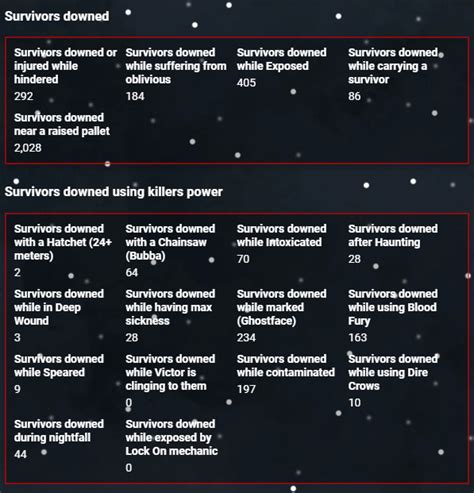 Survivors downed

Survivors downed or injured while hindered
292

Survivors downed while suffering from oblivious
184

Survivors downed while Exposed
405

Survivors downed while carrying a survivor
86

Survivors downed near a raised pallet
2,028

Survivors downed using killers power

Survivors downed with a Hatchet (24+ meters)
2

Survivors downed with a Chainsaw (Bubba)
64

Survivors downed while Intoxicated
70

Survivors downed after Haunting
28

Survivors downed while in Deep Wound
3

Survivors downed while having max sickness
28

Survivors downed while marked (Ghostface)
234

Survivors downed while using Blood Fury
163

Survivors downed while Speared
9

Survivors downed while Victor is clinging to them
0

Survivors downed while contaminated
197

Survivors downed while using Dire Crows
10

Survivors downed during nightfall
44

Survivors downed while exposed by Lock On mechanic
0